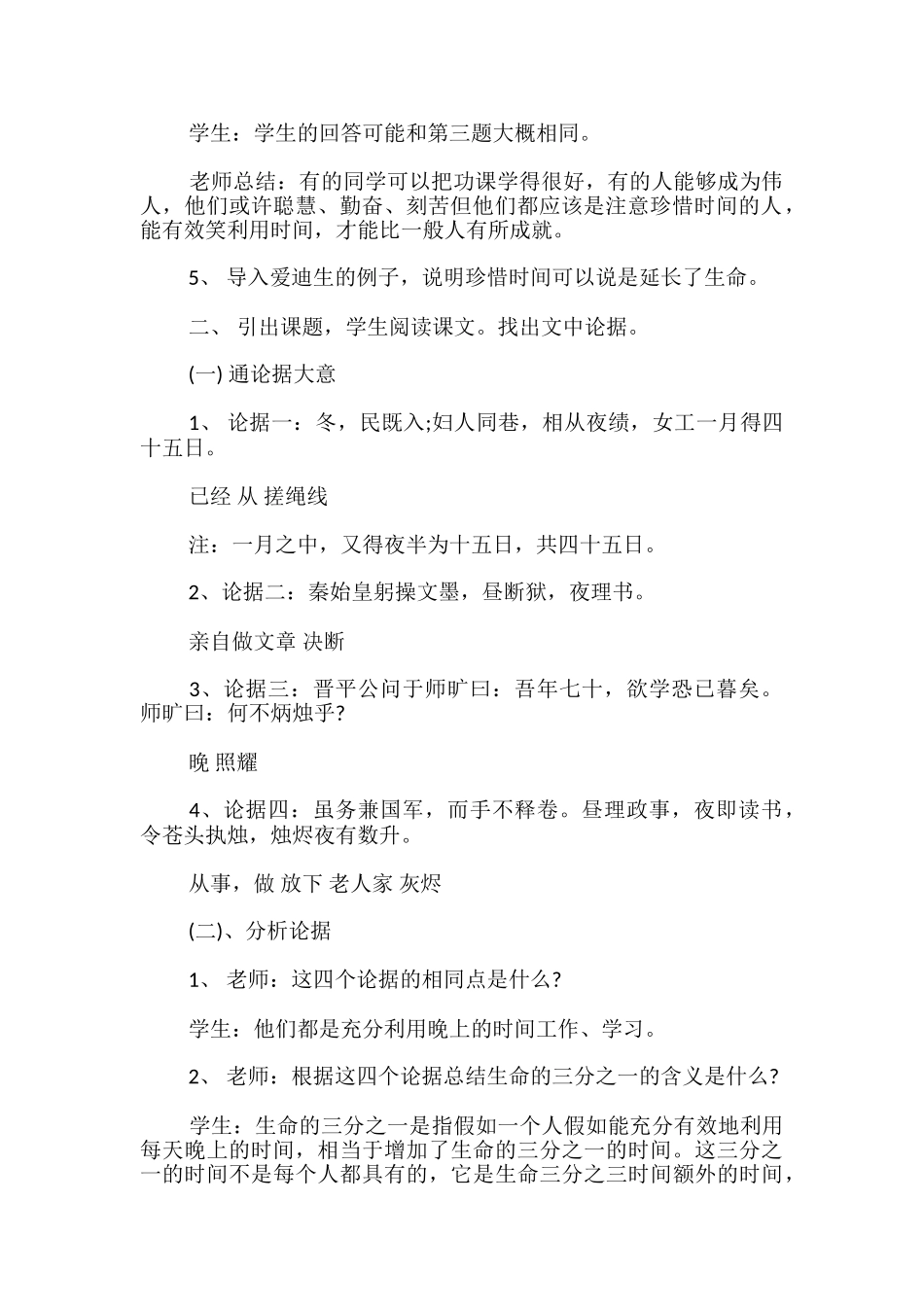 学生：学生的回答可能和第三题大概相同。

老师总结：有的同学可以把功课学得很好，有的人能够成为伟人，他们或许聪慧、勤奋、刻苦但他们都应该是注意珍惜时间的人，能有效笑利用时间，才能比一般人有所成就。

5、 导入爱迪生的例子，说明珍惜时间可以说是延长了生命。

二、 引出课题，学生阅读课文。找出文中论据。

(一) 通论据大意

1、 论据一：冬，民既入;妇人同巷，相从夜绩，女工一月得四十五日。

已经 从 搓绳线

注：一月之中，又得夜半为十五日，共四十五日。

2、论据二：秦始皇躬操文墨，昼断狱，夜理书。

亲自做文章 决断

3、论据三：晋平公问于师旷曰：吾年七十，欲学恐已暮矣。师旷曰：何不炳烛乎?

晚 照耀

4、论据四：虽务兼国军，而手不释卷。昼理政事，夜即读书，令苍头执烛，烛烬夜有数升。

从事，做 放下 老人家 灰烬

(二)、分析论据

1、 老师：这四个论据的相同点是什么?

学生：他们都是充分利用晚上的时间工作、学习。

2、 老师：根据这四个论据总结生命的三分之一的含义是什么?

学生：生命的三分之一是指假如一个人假如能充分有效地利用每天晚上的时间，相当于增加了生命的三分之一的时间。这三分之一的时间不是每个人都具有的，它是生命三分之三时间额外的时间，